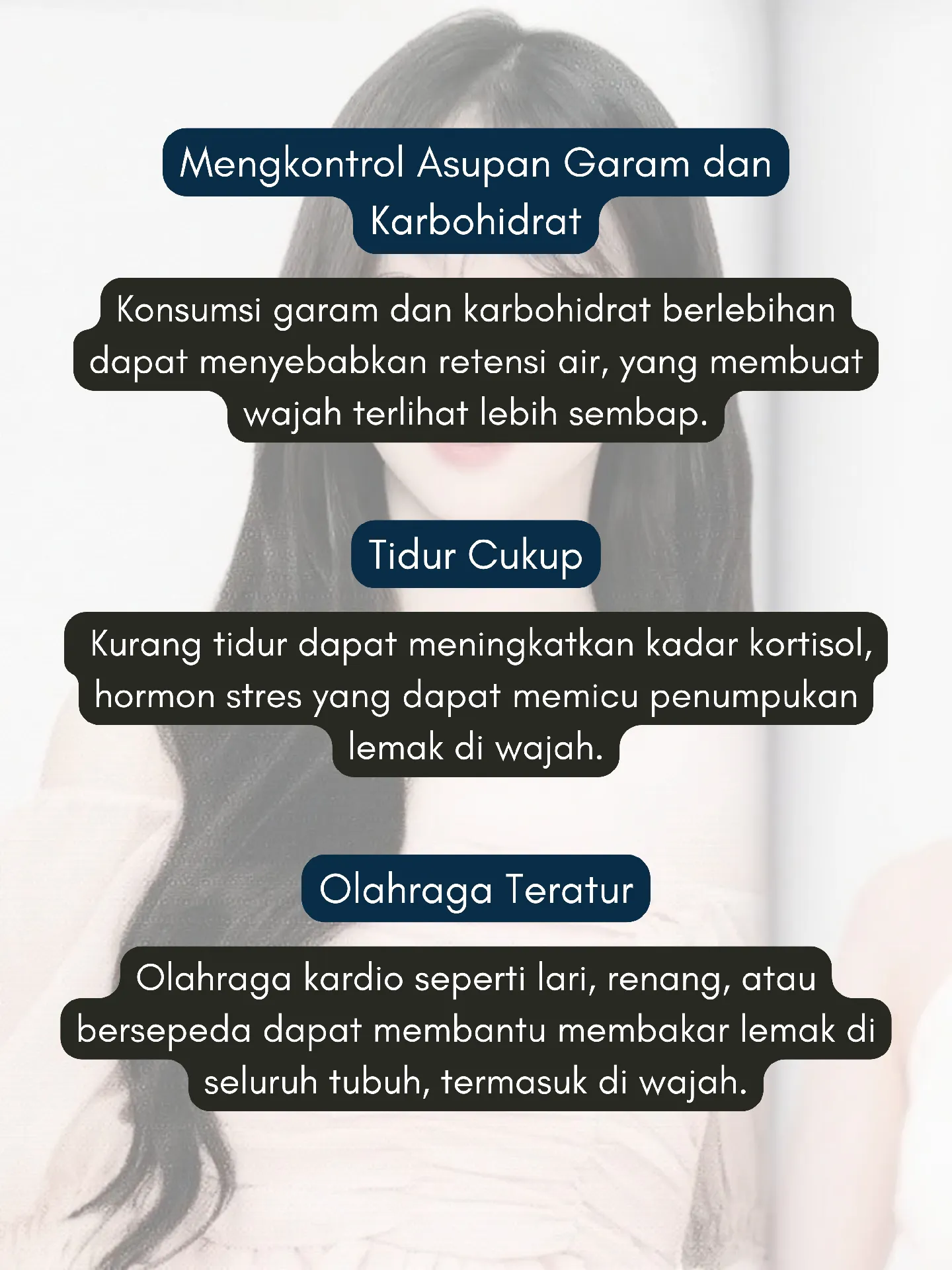 Mengkontrol Asupan Garam dan Karbohidrat

Konsumsi garam dan karbohidrat berlebihan dapat menyebabkan retensi air, yang membuat wajah terlihat lebih sembap.

Tidur Cukup

Kurang tidur dapat meningkatkan kadar kortisol, hormon stres yang dapat memicu penumpukan lemak di wajah.

Olahraga Teratur

Olahraga kardio seperti lari, renang, atau bersepeda dapat membantu membakar lemak di seluruh tubuh, termasuk di wajah.